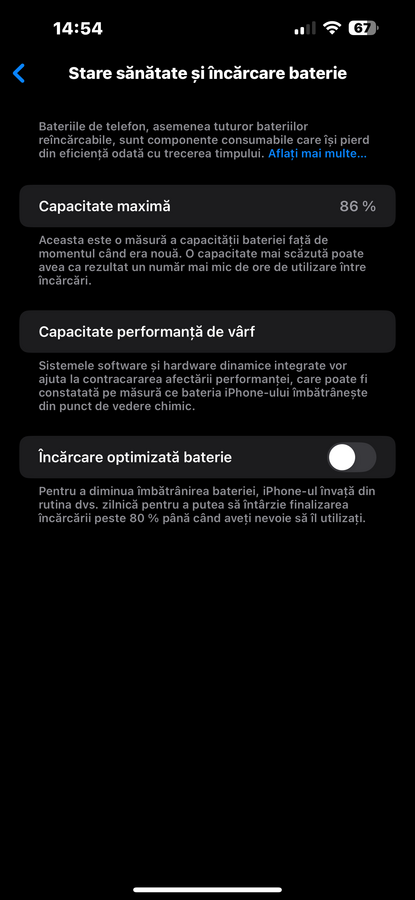 14:54

67

Stare sănătate și încărcare baterie

Bateriile de telefon, asemenea tuturor bateriilor reîncărcabile, sunt componente consumabile care își pierd din eficiență odată cu trecerea timpului. Aflați mai multe…

Capacitate maximă 86 %

Aceasta este o măsură a capacității bateriei față de momentul când era nouă. O capacitate mai scăzută poate avea ca rezultat un număr mai mic de ore de utilizare între încărcări.

Capacitate performanță de vârf

Sistemele software și hardware dinamice integrate vor ajuta la contracararea afectării performanței, care poate fi constatată pe măsură ce bateria iPhone-ului îmbătrânește din punct de vedere chimic.

Încărcare optimizată baterie

Pentru a diminua îmbătrânirea bateriei, iPhone-ul învață din rutina dvs. zilnică pentru a putea să întârzie finalizarea încărcării peste 80 % până când aveți nevoie să îl utilizați.